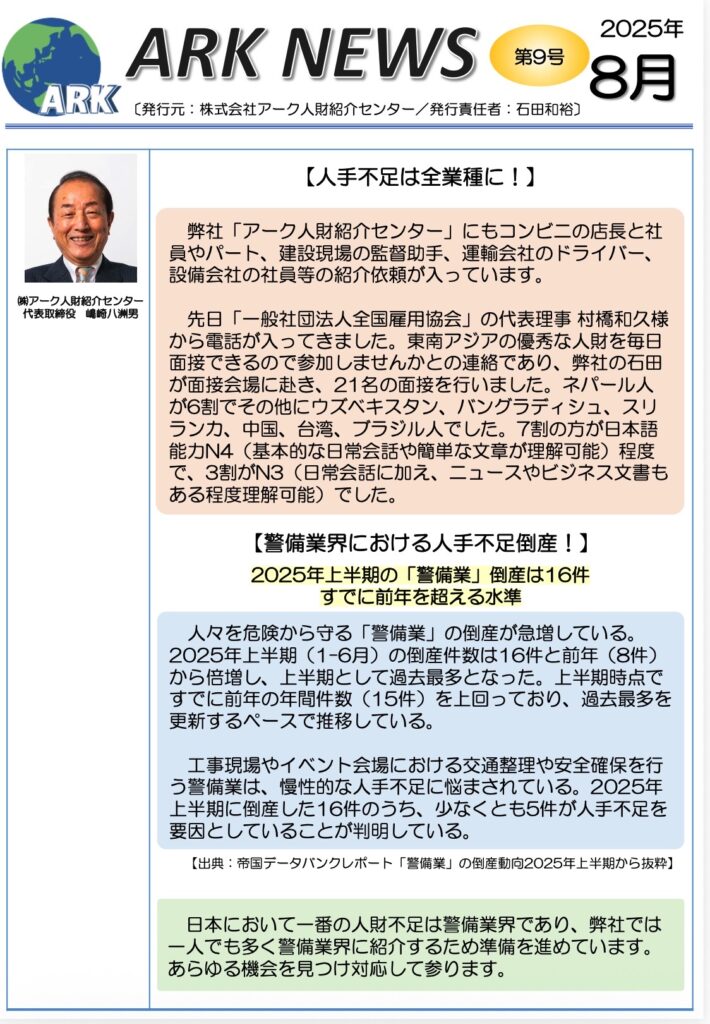 ARK

ARK NEWS

第9号

2025年

8月

〔発行元：株式会社アーク人財紹介センター／発行責任者：石田和裕〕

㈱アーク人財紹介センター
代表取締役　嶋﨑八洲男

【人手不足は全業種に！】

弊社「アーク人財紹介センター」にもコンビニの店長と社員やパート、建設現場の監督助手、運輸会社のドライバー、設備会社の社員等の紹介依頼が入っています。

先日「一般社団法人全国雇用協会」の代表理事 村橋和久様から電話が入ってきました。東南アジアの優秀な人財を毎日面接できるので参加しませんかとの連絡であり、弊社の石田が面接会場に赴き、21名の面接を行いました。ネパール人が6割でその他にウズベキスタン、バングラディシュ、スリランカ、中国、台湾、ブラジル人でした。7割の方が日本語能力N4（基本的な日常会話や簡単な文章が理解可能）程度で、3割がN3（日常会話に加え、ニュースやビジネス文書もある程度理解可能）でした。

【警備業界における人手不足倒産！】

2025年上半期の「警備業」倒産は16件
すでに前年を超える水準

人々を危険から守る「警備業」の倒産が急増している。2025年上半期（1-6月）の倒産件数は16件と前年（8件）から倍増し、上半期として過去最多となった。上半期時点ですでに前年の年間件数（15件）を上回っており、過去最多を更新するペースで推移している。

工事現場やイベント会場における交通整理や安全確保を行う警備業は、慢性的な人手不足に悩まされている。2025年上半期に倒産した16件のうち、少なくとも5件が人手不足を要因としていることが判明している。

【出典：帝国データバンクレポート「警備業」の倒産動向2025年上半期から抜粋】

日本において一番の人財不足は警備業界であり、弊社では一人でも多く警備業界に紹介するため準備を進めています。あらゆる機会を見つけ対応して参ります。